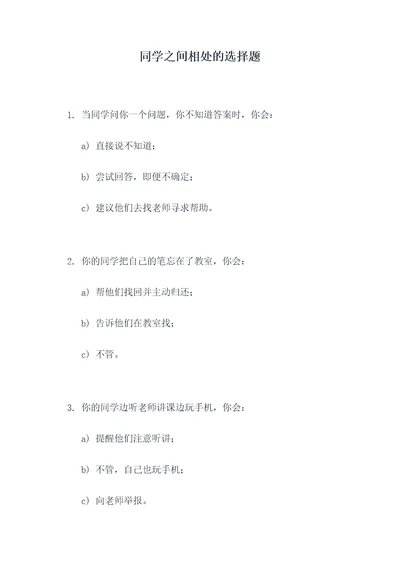 同学之间相处的选择题

1. 当同学问你一个问题，你不知道答案时，你会：

a）直接说不知道；

b）尝试回答，即便不确定；

c）建议他们去找老师寻求帮助。

2. 你的同学把自己的笔忘在了教室，你会：

a）帮他们找回并主动归还；

b）告诉他们在教室找；

c）不管。

3. 你的同学边听老师讲课边玩手机，你会：

a）提醒他们注意听讲；

b）不管，自己也玩手机；

c）向老师举报。